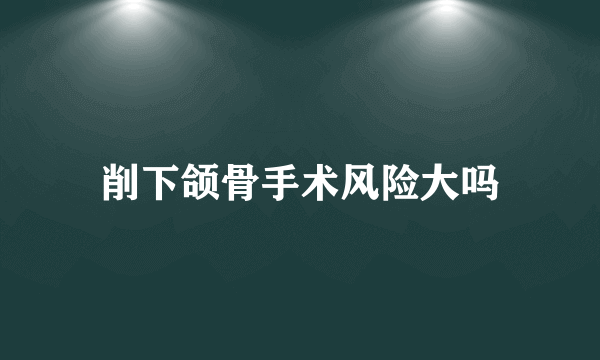 削下颌骨手术风险大吗